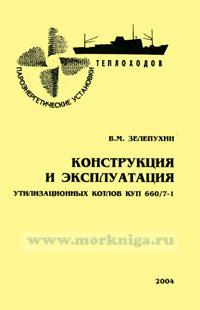 ПАРОЭНЕРГЕТИЧЕСКИЕ УСТАНОВКИ ТЕПЛОХОДОВ

В.М. ЗЕЛЕПУХИН

КОНСТРУКЦИЯ И ЭКСПЛУАТАЦИЯ

УТИЛИЗАЦИОННЫХ КОТЛОВ КУП 660/7-1

www.morkniga.ru

2004